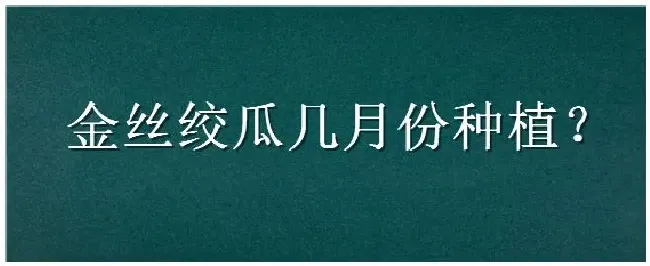 金丝绞瓜几月份种植？